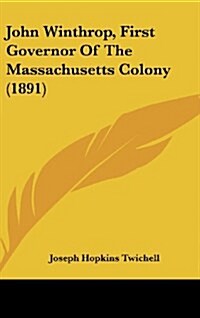 John Winthrop, First Governor Of The Massachusetts Colony (1891)

Joseph Hopkins Twichell